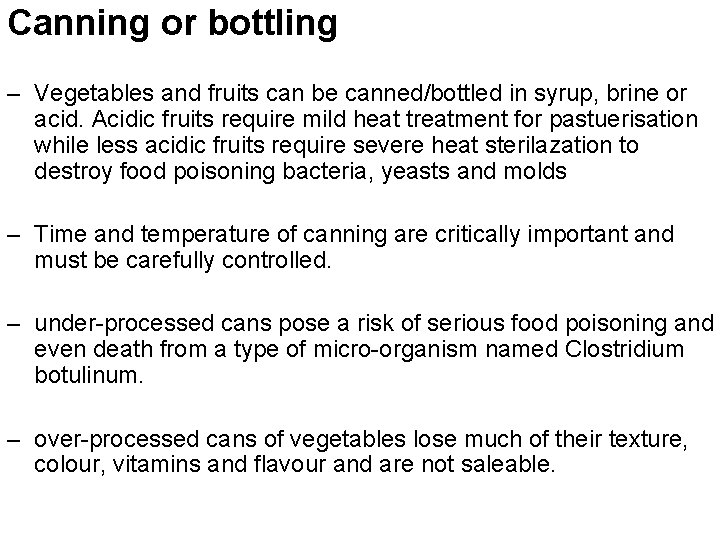 Canning or bottling

– Vegetables and fruits can be canned/bottled in syrup, brine or acid. Acidic fruits require mild heat treatment for pastuerisation while less acidic fruits require severe heat sterilazation to destroy food poisoning bacteria, yeasts and molds

– Time and temperature of canning are critically important and must be carefully controlled.

– under-processed cans pose a risk of serious food poisoning and even death from a type of micro-organism named Clostridium botulinum.

– over-processed cans of vegetables lose much of their texture, colour, vitamins and flavour and are not saleable.